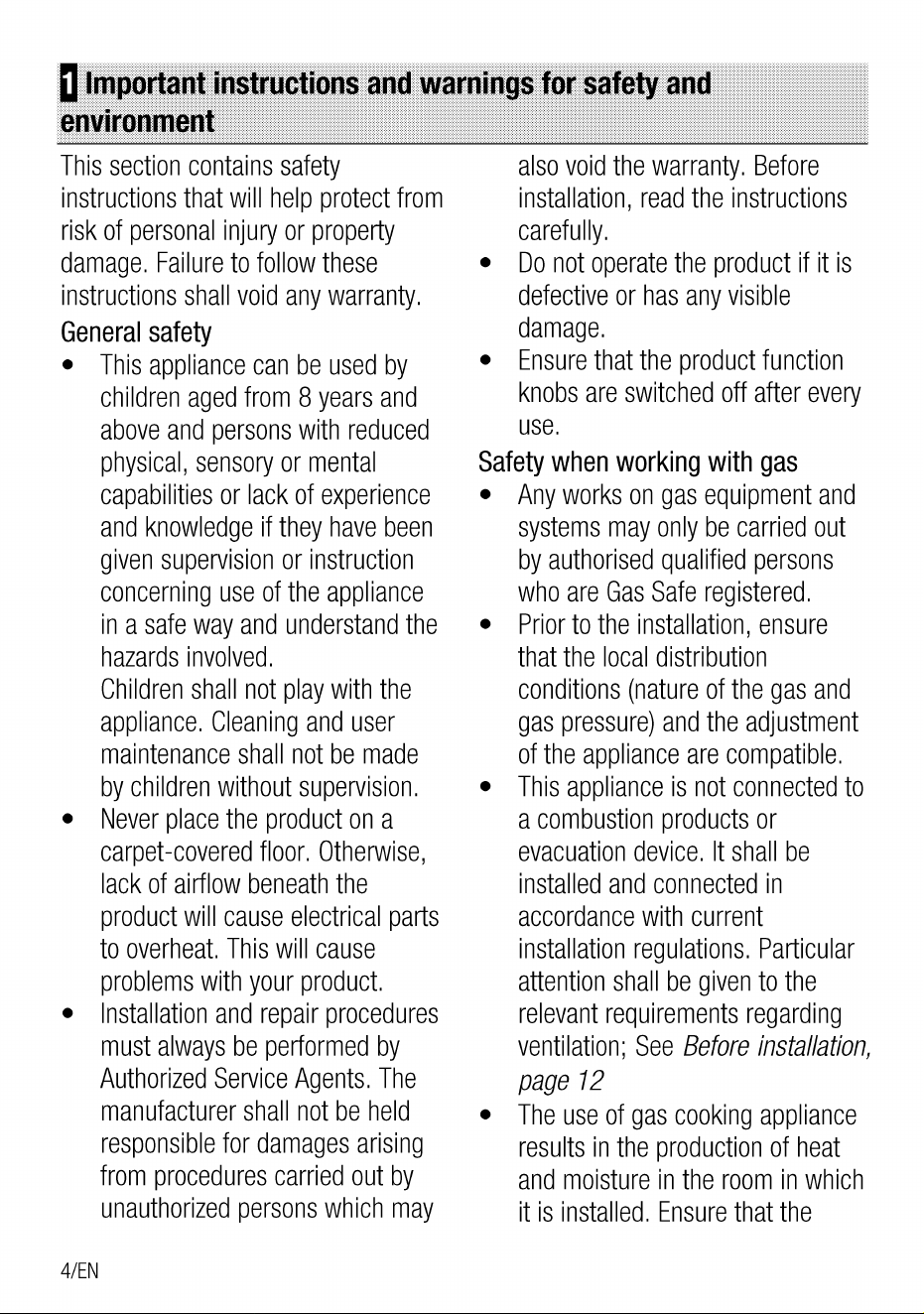 1 Important instructions and warnings for safety and environment

This section contains safety instructions that will help protect from risk of personal injury or property damage. Failure to follow these instructions shall void any warranty.

General safety

• This appliance can be used by children aged from 8 years and above and persons with reduced physical, sensory or mental capabilities or lack of experience and knowledge if they have been given supervision or instruction concerning use of the appliance in a safe way and understand the hazards involved.
Children shall not play with the appliance. Cleaning and user maintenance shall not be made by children without supervision.
• Never place the product on a carpet-covered floor. Otherwise, lack of airflow beneath the product will cause electrical parts to overheat. This will cause problems with your product.
• Installation and repair procedures must always be performed by Authorized Service Agents. The manufacturer shall not be held responsible for damages arising from procedures carried out by unauthorized persons which may also void the warranty. Before installation, read the instructions carefully.
• Do not operate the product if it is defective or has any visible damage.
• Ensure that the product function knobs are switched off after every use.

Safety when working with gas

• Any works on gas equipment and systems may only be carried out by authorised qualified persons who are Gas Safe registered.
• Prior to the installation, ensure that the local distribution conditions (nature of the gas and gas pressure) and the adjustment of the appliance are compatible.
• This appliance is not connected to a combustion products or evacuation device. It shall be installed and connected in accordance with current installation regulations. Particular attention shall be given to the relevant requirements regarding ventilation; See Before installation, page 12
• The use of gas cooking appliance results in the production of heat and moisture in the room in which it is installed. Ensure that the

4/EN